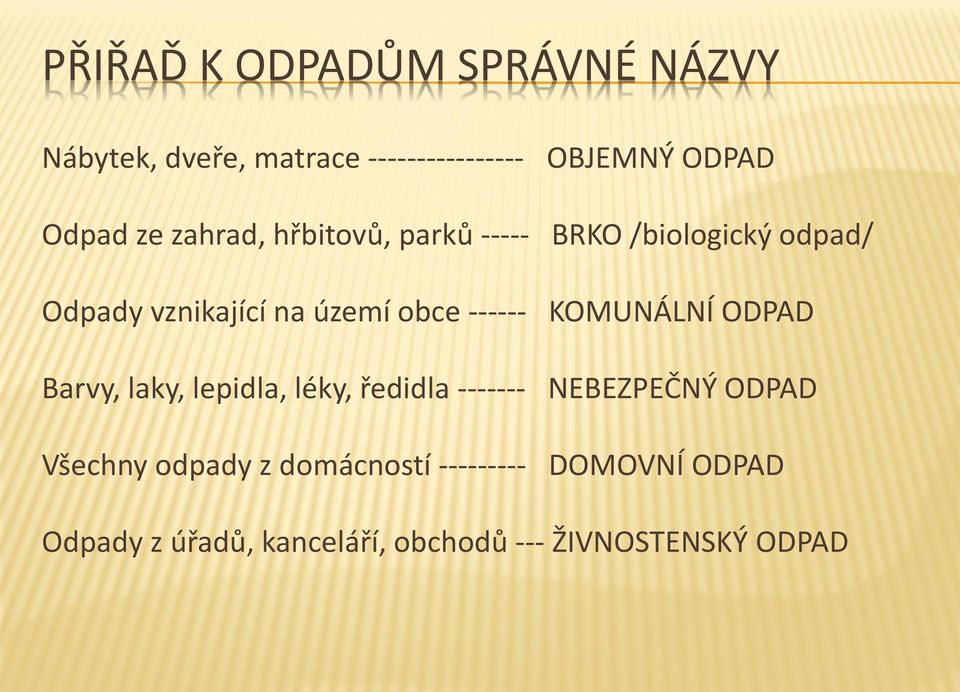 PŘIŘAĎ K ODPADŮM SPRÁVNÉ NÁZVY

Nábytek, dveře, matrace ---------------- OBJEMNÝ ODPAD

Odpad ze zahrad, hřbitovů, parků ----- BRKO /biologický odpad/

Odpady vznikající na území obce ------ KOMUNÁLNÍ ODPAD

Barvy, laky, lepidla, léky, ředidla ------- NEBEZPEČNÝ ODPAD

Všechny odpady z domácností --------- DOMOVNÍ ODPAD

Odpady z úřadů, kanceláří, obchodů --- ŽIVNOSTENSKÝ ODPAD